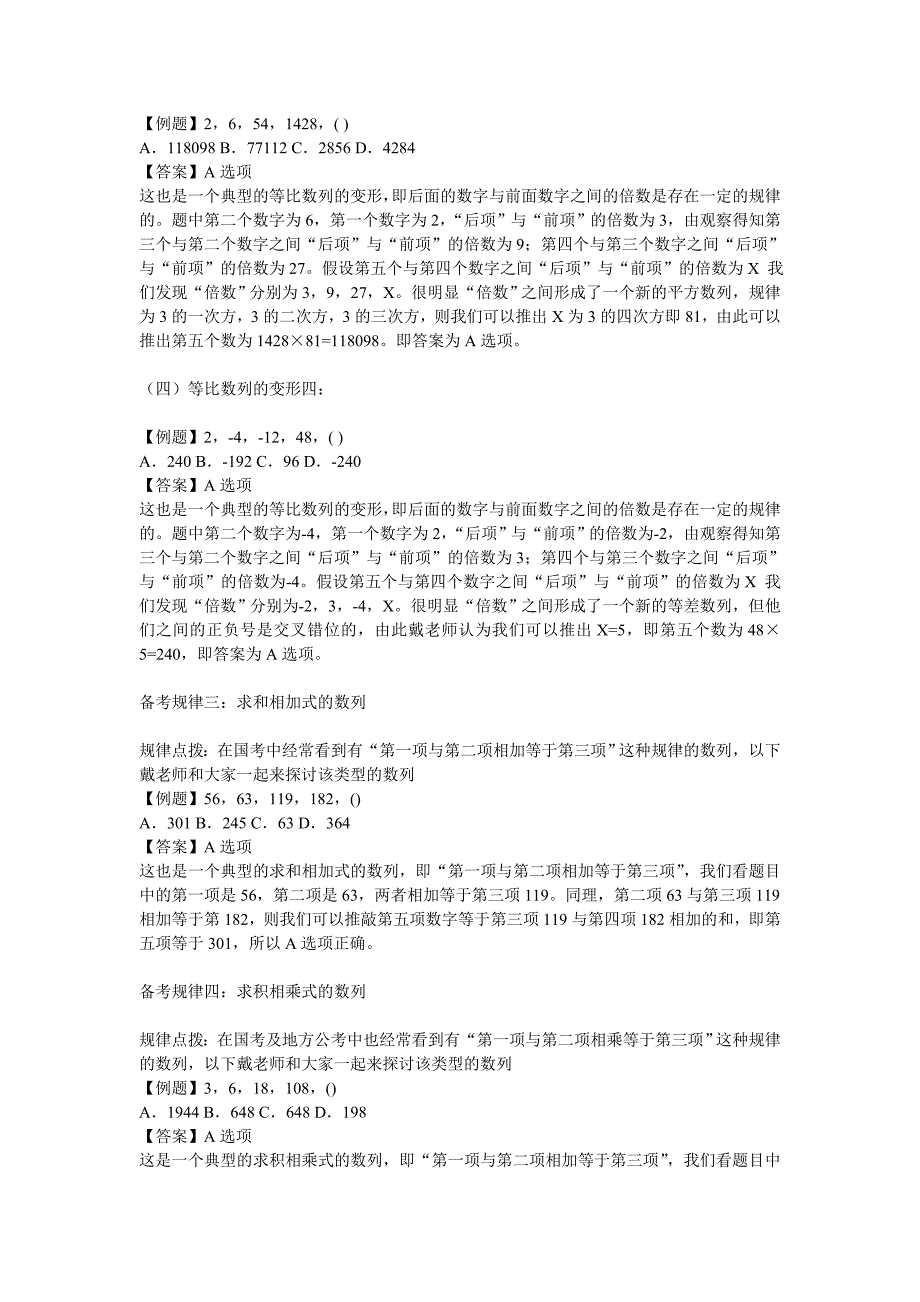 【例题】2，6，54，1428，( )
A．118098 B．77112 C．2856 D．4284
【答案】A 选项
这也是一个典型的等比数列的变形，即后面的数字与前面数字之间的倍数是存在一定的规律的。题中第二个数字为 6，第一个数字为 2，“后项”与“前项”的倍数为 3，由观察得知第三个与第二个数字之间“后项”与“前项”的倍数为 9；第四个与第三个数字之间“后项”与“前项”的倍数为 27。假设第五个与第四个数字之间“后项”与“前项”的倍数为 X 我们发现“倍数”分别为 3，9，27，X。很明显“倍数”之间形成了一个新的平方数列，规律为 3 的一次方，3 的二次方，3 的三次方，则我们可以推出 X 为 3 的四次方即 81，由此可以推出第五个数为 1428×81=118098。即答案为 A 选项。

（四）等比数列的变形四：

【例题】2，-4，-12，48，( )
A．240 B．-192 C．96 D．-240
【答案】A 选项
这也是一个典型的等比数列的变形，即后面的数字与前面数字之间的倍数是存在一定的规律的。题中第二个数字为-4，第一个数字为 2，“后项”与“前项”的倍数为-2，由观察得知第三个与第二个数字之间“后项”与“前项”的倍数为 3；第四个与第三个数字之间“后项”与“前项”的倍数为-4。假设第五个与第四个数字之间“后项”与“前项”的倍数为 X 我们发现“倍数”分别为-2，3，-4，X。很明显“倍数”之间形成了一个新的等差数列，但他们之间的正负号是交叉错位的，由此戴老师认为我们可以推出 X=5，即第五个数为 48×5=240，即答案为 A 选项。

备考规律三：求和相加式的数列

规律点拨：在国考中经常看到有“第一项与第二项相加等于第三项”这种规律的数列，以下戴老师和大家一起来探讨该类型的数列
【例题】56，63，119，182，()
A．301 B．245 C．63 D．364
【答案】A 选项
这也是一个典型的求和相加式的数列，即“第一项与第二项相加等于第三项”，我们看题目中的第一项是 56，第二项是 63，两者相加等于第三项 119。同理，第二项 63 与第三项 119 相加等于第 182，则我们可以推敲第五项数字等于第三项 119 与第四项 182 相加的和，即第五项等于 301，所以 A 选项正确。

备考规律四：求积相乘式的数列

规律点拨：在国考及地方公考中也经常看到有“第一项与第二项相乘等于第三项”这种规律的数列，以下戴老师和大家一起来探讨该类型的数列
【例题】3，6，18，108，()
A．1944 B．648 C．648 D．198
【答案】A 选项
这是一个典型的求积相乘式的数列，即“第一项与第二项相加等于第三项”，我们看题目中